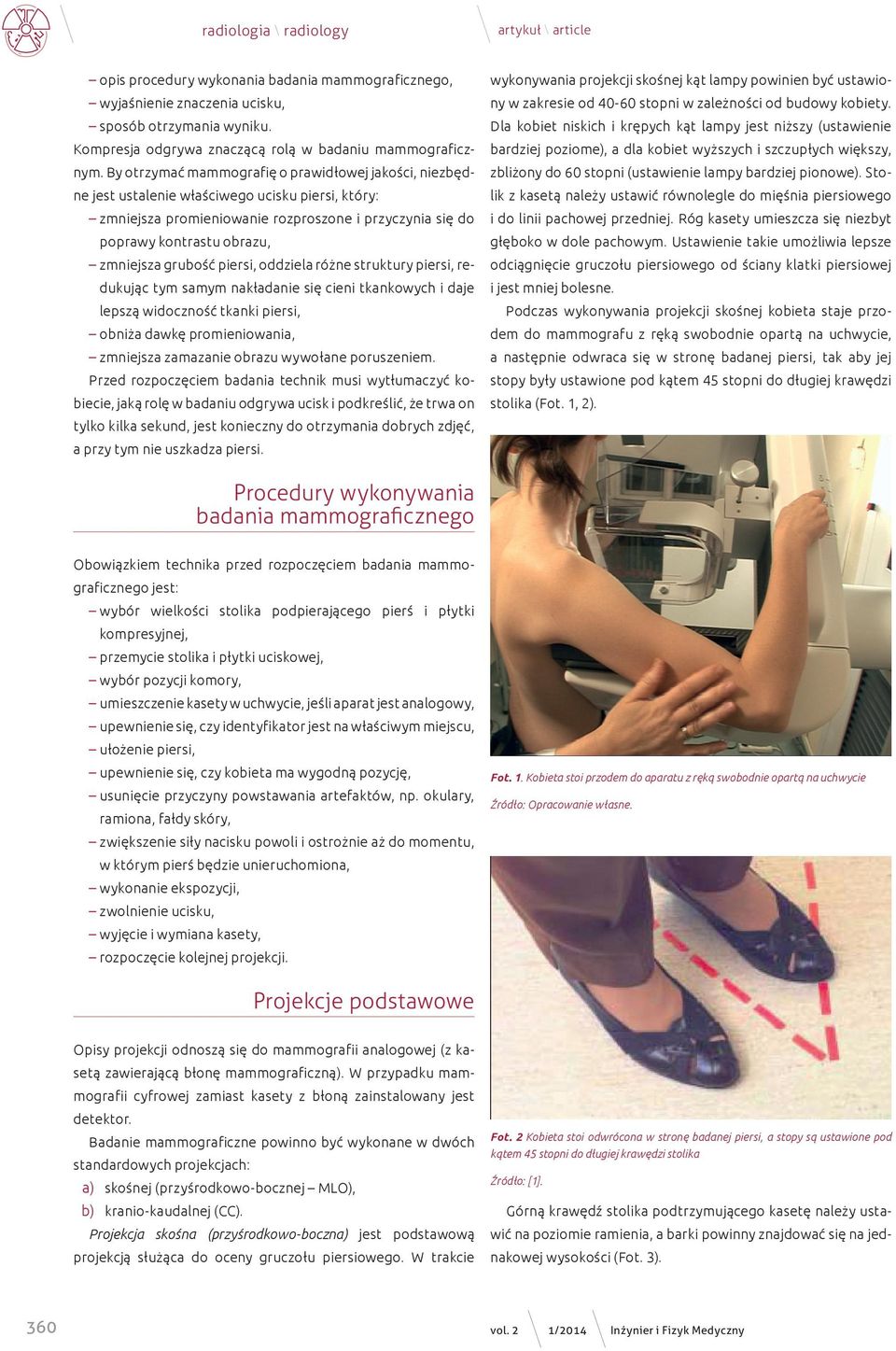 radiologia \ radiology

artykuł \ article

– opis procedury wykonania badania mammograficznego,
– wyjaśnienie znaczenia ucisku,
– sposób otrzymania wyniku.

Kompresja odgrywa znaczącą rolą w badaniu mammograficznym. By otrzymać mammografię o prawidłowej jakości, niezbędne jest ustalenie właściwego ucisku piersi, który:
– zmniejsza promieniowanie rozproszone i przyczynia się do poprawy kontrastu obrazu,
– zmniejsza grubość piersi, oddziela różne struktury piersi, redukując tym samym nakładanie się cieni tkankowych i daje lepszą widoczność tkanki piersi,
– obniża dawkę promieniowania,
– zmniejsza zamazanie obrazu wywołane poruszeniem.

Przed rozpoczęciem badania technik musi wytłumaczyć kobiecie, jaką rolę w badaniu odgrywa ucisk i podkreślić, że trwa on tylko kilka sekund, jest konieczny do otrzymania dobrych zdjęć, a przy tym nie uszkadza piersi.

Procedury wykonywania badania mammograficznego

Obowiązkiem technika przed rozpoczęciem badania mammograficznego jest:
– wybór wielkości stolika podpierającego pierś i płytki kompresyjnej,
– przemycie stolika i płytki uciskowej,
– wybór pozycji komory,
– umieszczenie kasety w uchwycie, jeśli aparat jest analogowy,
– upewnienie się, czy identyfikator jest na właściwym miejscu,
– ułożenie piersi,
– upewnienie się, czy kobieta ma wygodną pozycję,
– usunięcie przyczyny powstawania artefaktów, np. okulary, ramiona, fałdy skóry,
– zwiększenie siły nacisku powoli i ostrożnie aż do momentu, w którym pierś będzie unieruchomiona,
– wykonanie ekspozycji,
– zwolnienie ucisku,
– wyjęcie i wymiana kasety,
– rozpoczęcie kolejnej projekcji.

Projekcje podstawowe

Opisy projekcji odnoszą się do mammografii analogowej (z kasetą zawierającą błonę mammograficzną). W przypadku mammografii cyfrowej zamiast kasety z błoną zainstalowany jest detektor.

Badanie mammograficzne powinno być wykonane w dwóch standardowych projekcjach:
a) skośnej (przyśrodkowo-bocznej – MLO),
b) kranio-kaudalnej (CC).

Projekcja skośna (przyśrodkowo-boczna) jest podstawową projekcją służąca do oceny gruczołu piersiowego. W trakcie wykonywania projekcji skośnej kąt lampy powinien być ustawiony w zakresie od 40-60 stopni w zależności od budowy kobiety. Dla kobiet niskich i krępych kąt lampy jest niższy (ustawienie bardziej poziome), a dla kobiet wyższych i szczupłych większy, zbliżony do 60 stopni (ustawienie lampy bardziej pionowe). Stolik z kasetą należy ustawić równolegle do mięśnia piersiowego i do linii pachowej przedniej. Róg kasety umieszcza się niezbyt głęboko w dole pachowym. Ustawienie takie umożliwia lepsze odciągnięcie gruczołu piersiowego od ściany klatki piersiowej i jest mniej bolesne.

Podczas wykonywania projekcji skośnej kobieta staje przodem do mammografu z ręką swobodnie opartą na uchwycie, a następnie odwraca się w stronę badanej piersi, tak aby jej stopy były ustawione pod kątem 45 stopni do długiej krawędzi stolika (Fot. 1, 2).

Fot. 1. Kobieta stoi przodem do aparatu z ręką swobodnie opartą na uchwycie
Źródło: Opracowanie własne.

Fot. 2 Kobieta stoi odwrócona w stronę badanej piersi, a stopy są ustawione pod kątem 45 stopni do długiej krawędzi stolika
Źródło: [1].

Górną krawędź stolika podtrzymującego kasetę należy ustawić na poziomie ramienia, a barki powinny znajdować się na jednakowej wysokości (Fot. 3).

360

vol. 2 1/2014 Inżynier i Fizyk Medyczny